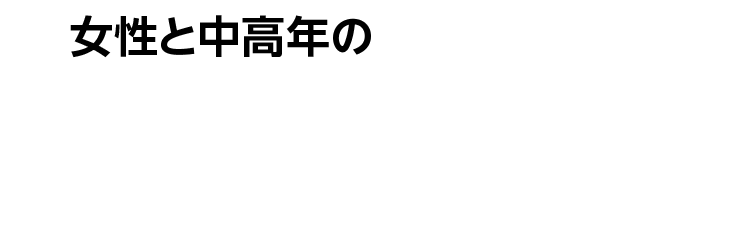 女性と中高年の